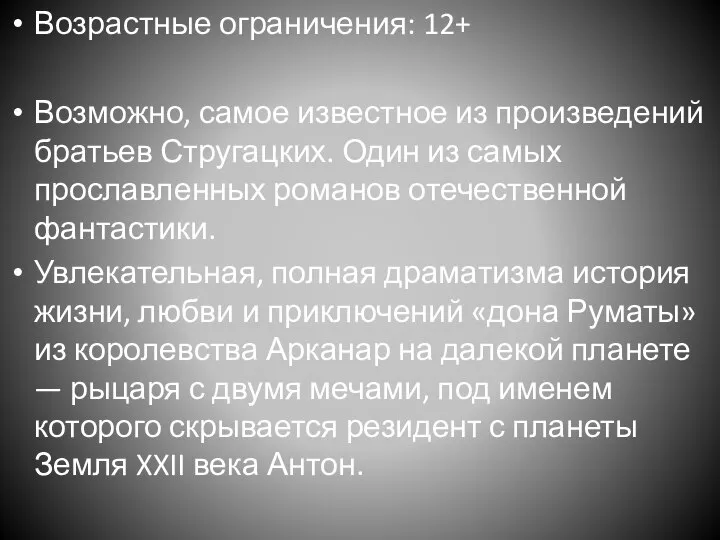 • Возрастные ограничения: 12+

• Возможно, самое известное из произведений братьев Стругацких. Один из самых прославленных романов отечественной фантастики.

• Увлекательная, полная драматизма история жизни, любви и приключений «дона Руматы» из королевства Арканар на далекой планете — рыцаря с двумя мечами, под именем которого скрывается резидент с планеты Земля XXII века Антон.